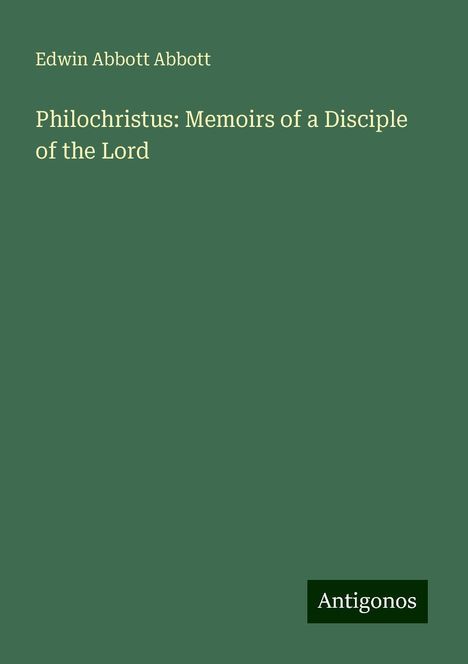 Edwin Abbott Abbott

Philochristus: Memoirs of a Disciple of the Lord

Antigonos